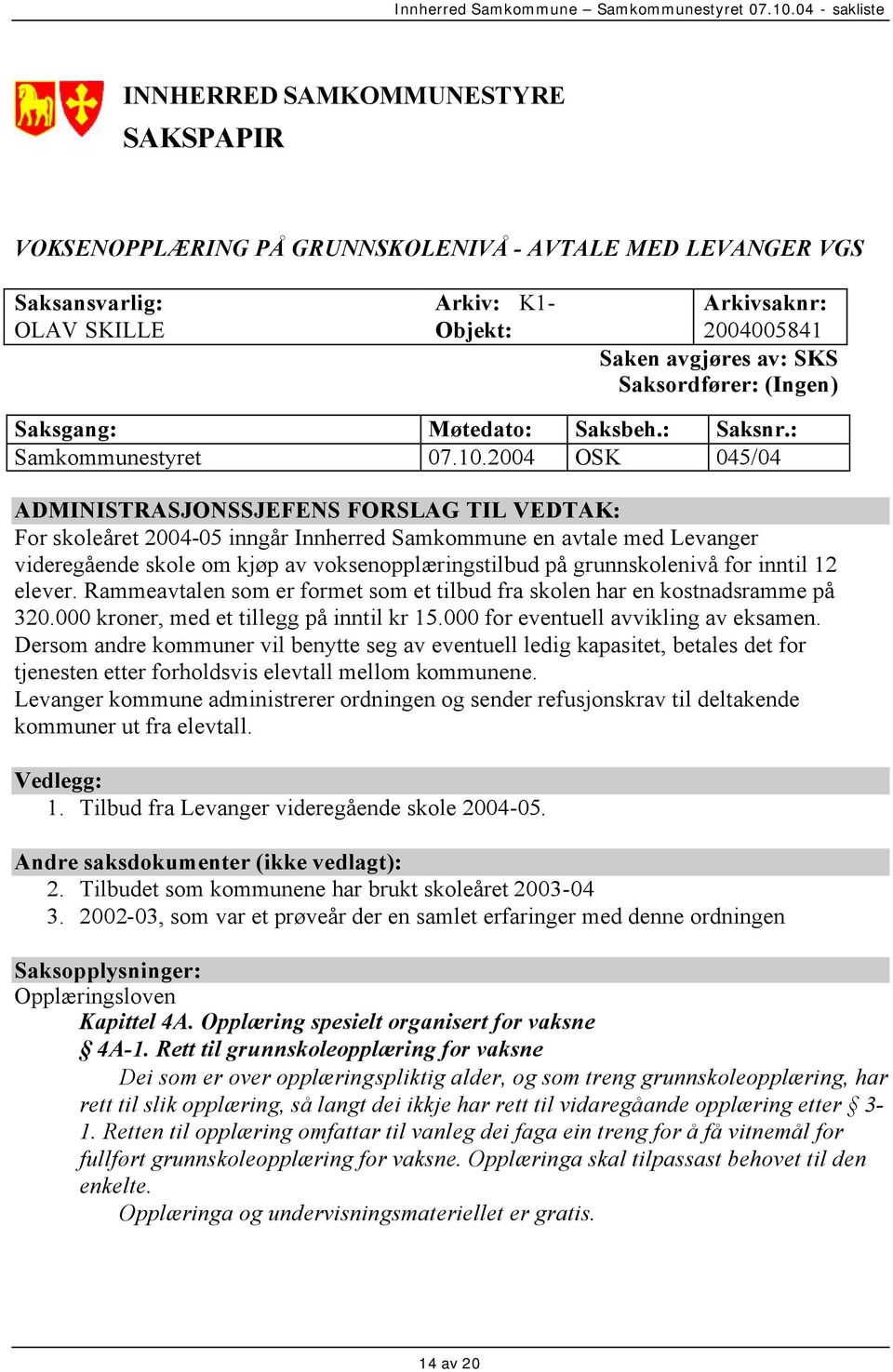 Innherred Samkommune – Samkommunestyret 07.10.04 - sakliste

INNHERRED SAMKOMMUNESTYRE
SAKSPAPIR

VOKSENOPPLÆRING PÅ GRUNNSKOLENIVÅ - AVTALE MED LEVANGER VGS

| Saksansvarlig: OLAV SKILLE | Arkiv: K1- Objekt: | Arkivsaknr: 2004005841 |
|---|---|---|

Saken avgjøres av: SKS
Saksordfører: (Ingen)

| Saksgang: | Møtedato: | Saksbeh.: | Saksnr.: |
|---|---|---|---|
| Samkommunestyret | 07.10.2004 | OSK | 045/04 |

ADMINISTRASJONSSJEFENS FORSLAG TIL VEDTAK:
For skoleåret 2004-05 inngår Innherred Samkommune en avtale med Levanger videregående skole om kjøp av voksenopplæringstilbud på grunnskolenivå for inntil 12 elever. Rammeavtalen som er formet som et tilbud fra skolen har en kostnadsramme på 320.000 kroner, med et tillegg på inntil kr 15.000 for eventuell avvikling av eksamen. Dersom andre kommuner vil benytte seg av eventuell ledig kapasitet, betales det for tjenesten etter forholdsvis elevtall mellom kommunene.
Levanger kommune administrerer ordningen og sender refusjonskrav til deltakende kommuner ut fra elevtall.

Vedlegg:
1. Tilbud fra Levanger videregående skole 2004-05.

Andre saksdokumenter (ikke vedlagt):
2. Tilbudet som kommunene har brukt skoleåret 2003-04
3. 2002-03, som var et prøveår der en samlet erfaringer med denne ordningen

Saksopplysninger:
Opplæringsloven
Kapittel 4A. Opplæring spesielt organisert for vaksne
§ 4A-1. Rett til grunnskoleopplæring for vaksne
Dei som er over opplæringspliktig alder, og som treng grunnskoleopplæring, har rett til slik opplæring, så langt dei ikkje har rett til vidaregåande opplæring etter § 3-1. Retten til opplæring omfattar til vanleg dei faga ein treng for å få vitnemål for fullført grunnskoleopplæring for vaksne. Opplæringa skal tilpassast behovet til den enkelte.
Opplæringa og undervisningsmateriellet er gratis.

14 av 20